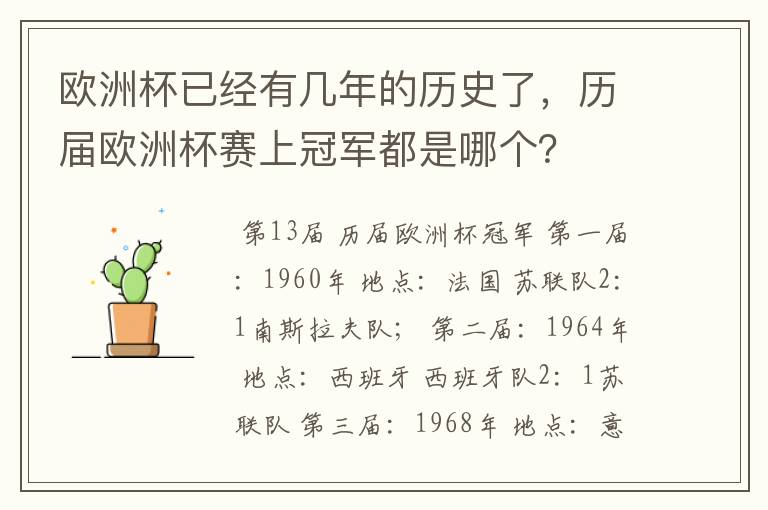 欧洲杯已经有几年的历史了，历届欧洲杯赛上冠军都是哪个?

第13届 历届欧洲杯冠军 第一届：1960年 地点：法国 苏联队2:1南斯拉夫队； 第二届：1964年 地点：西班牙 西班牙队2：1苏联队 第三届：1968年 地点：意